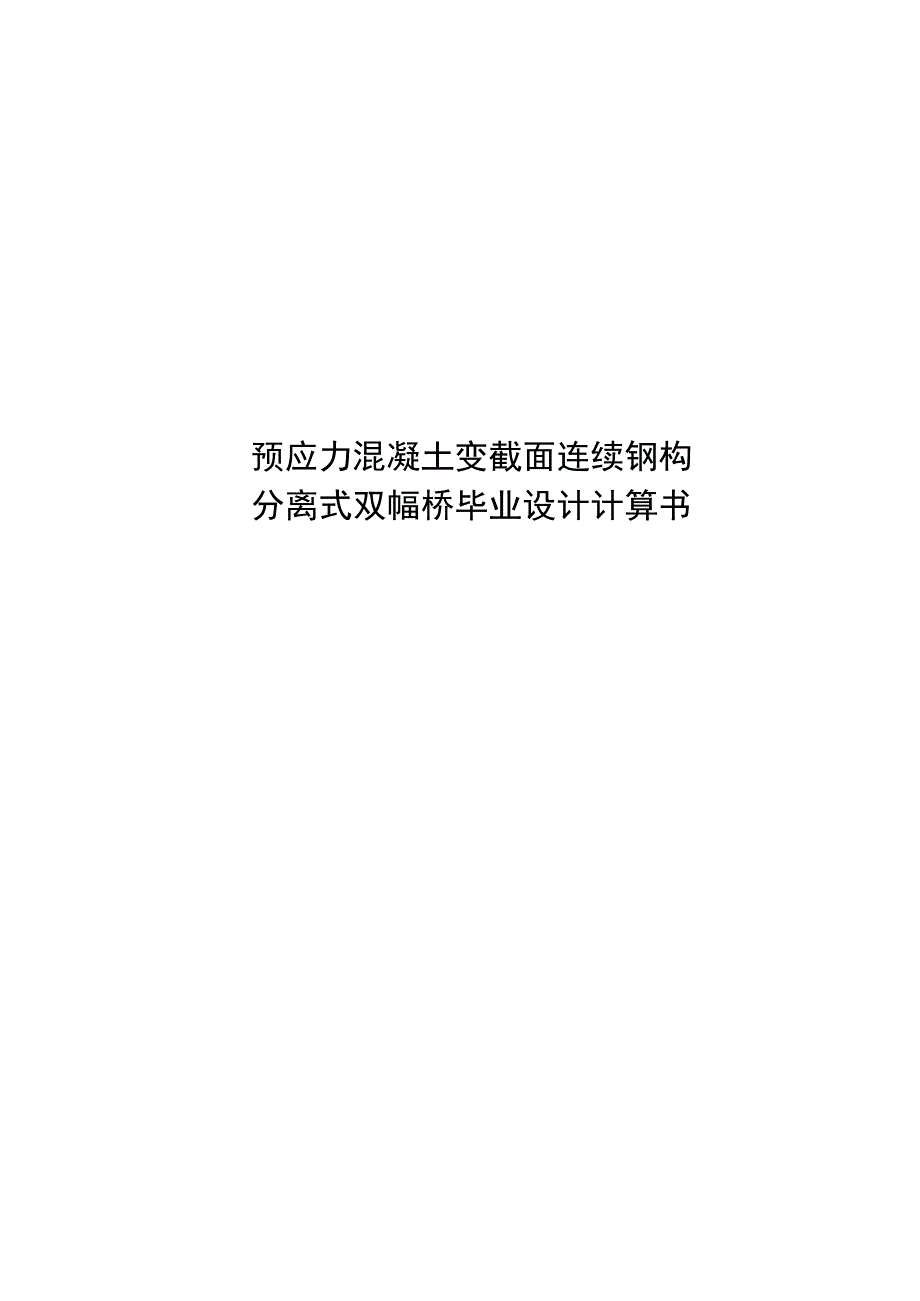 预应力混凝土变截面连续钢构分离式双幅桥毕业设计计算书